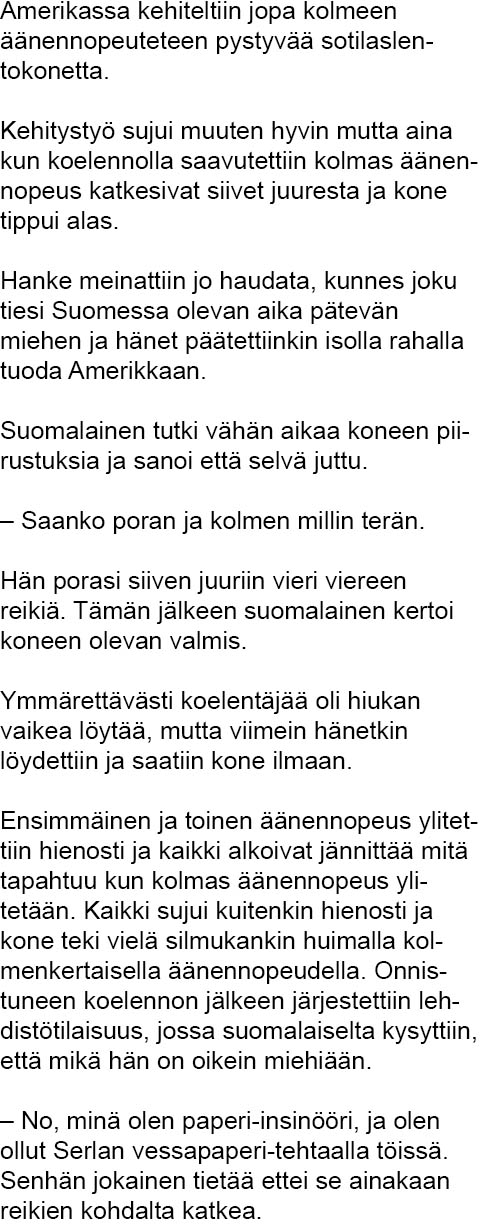 Amerikassa kehiteltiin jopa kolmeen äänennopeuteteen pystyvää sotilaslentokonetta.

Kehitystyö sujui muuten hyvin mutta aina kun koelennolla saavutettiin kolmas äänennopeus katkesivat siivet juuresta ja kone tippui alas.

Hanke meinattiin jo haudata, kunnes joku tiesi Suomessa olevan aika pätevän miehen ja hänet päätettiinkin isolla rahalla tuoda Amerikkaan.

Suomalainen tutki vähän aikaa koneen piirustuksia ja sanoi että selvä juttu.

– Saanko poran ja kolmen millin terän.

Hän porasi siiven juuriin vieri viereen reikiä. Tämän jälkeen suomalainen kertoi koneen olevan valmis.

Ymmärettävästi koelentäjää oli hiukan vaikea löytää, mutta viimein hänetkin löydettiin ja saatiin kone ilmaan.

Ensimmäinen ja toinen äänennopeus ylitettiin hienosti ja kaikki alkoivat jännittää mitä tapahtuu kun kolmas äänennopeus ylitetään. Kaikki sujui kuitenkin hienosti ja kone teki vielä silmukankin huimalla kolmenkertaisella äänennopeudella. Onnistuneen koelennon jälkeen järjestettiin lehdistötilaisuus, jossa suomalaiselta kysyttiin, että mikä hän on oikein miehiään.

– No, minä olen paperi-insinööri, ja olen ollut Serlan vessapaperi-tehtaalla töissä. Senhän jokainen tietää ettei se ainakaan reikien kohdalta katkea.